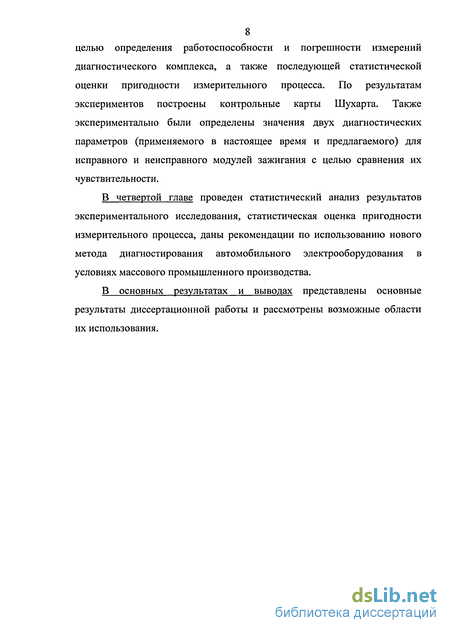 8

целью определения работоспособности и погрешности измерений диагностического комплекса, а также последующей статистической оценки пригодности измерительного процесса. По результатам экспериментов построены контрольные карты Шухарта. Также экспериментально были определены значения двух диагностических параметров (применяемого в настоящее время и предлагаемого) для исправного и неисправного модулей зажигания с целью сравнения их чувствительности.

В четвертой главе проведен статистический анализ результатов экспериментального исследования, статистическая оценка пригодности измерительного процесса, даны рекомендации по использованию нового метода диагностирования автомобильного электрооборудования в условиях массового промышленного производства.

В основных результатах и выводах представлены основные результаты диссертационной работы и рассмотрены возможные области их использования.

dsLib.net
библиотека диссертаций